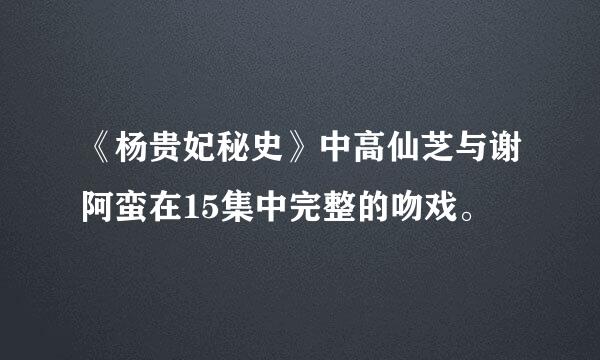 《杨贵妃秘史》中高仙芝与谢阿蛮在15集中完整的吻戏。